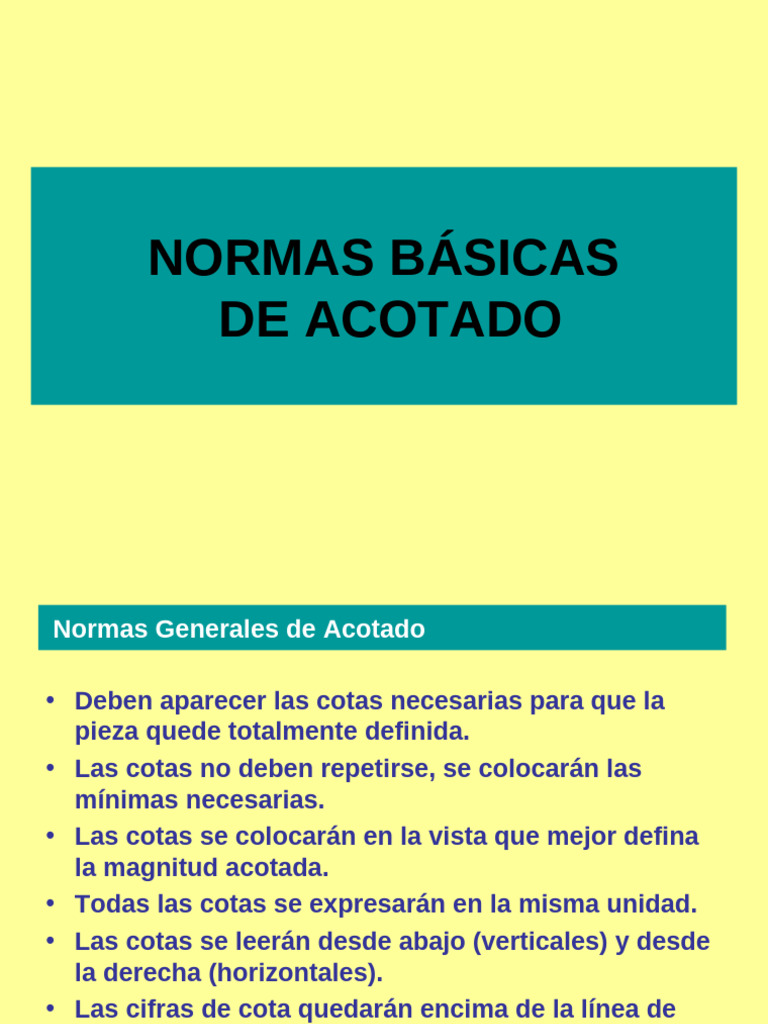 NORMAS BÁSICAS DE ACOTADO

Normas Generales de Acotado

• Deben aparecer las cotas necesarias para que la pieza quede totalmente definida.
• Las cotas no deben repetirse, se colocarán las mínimas necesarias.
• Las cotas se colocarán en la vista que mejor defina la magnitud acotada.
• Todas las cotas se expresarán en la misma unidad.
• Las cotas se leerán desde abajo (verticales) y desde la derecha (horizontales).
• Las cifras de cota quedarán encima de la línea de